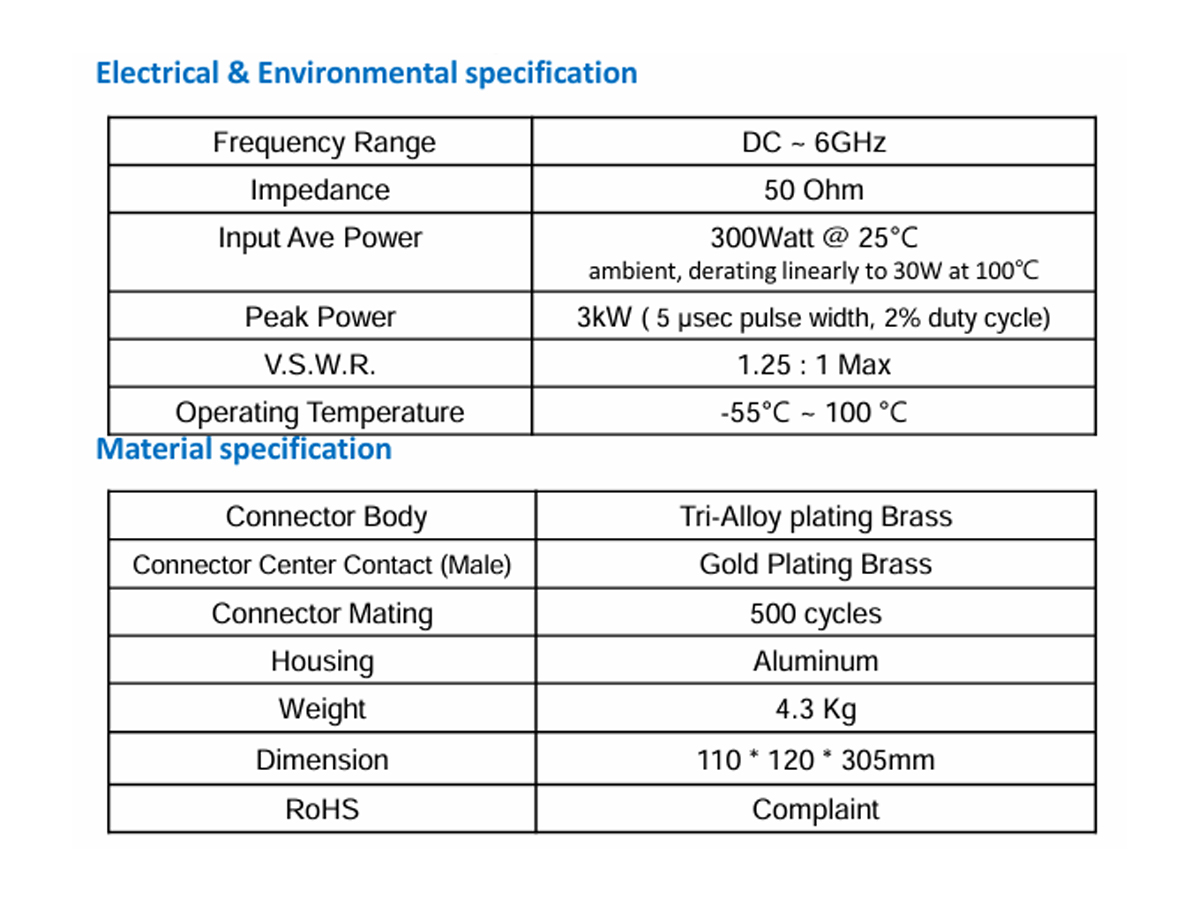 Electrical & Environmental specification

| Frequency Range | DC ~ 6GHz |
|---|---|
| Impedance | 50 Ohm |
| Input Ave Power | 300Watt @ 25°C ambient, derating linearly to 30W at 100°C |
| Peak Power | 3kW ( 5 μsec pulse width, 2% duty cycle) |
| V.S.W.R. | 1.25 : 1 Max |
| Operating Temperature | -55°C ~ 100 °C |

Material specification

| Connector Body | Tri-Alloy plating Brass |
|---|---|
| Connector Center Contact (Male) | Gold Plating Brass |
| Connector Mating | 500 cycles |
| Housing | Aluminum |
| Weight | 4.3 Kg |
| Dimension | 110 * 120 * 305mm |
| RoHS | Complaint |